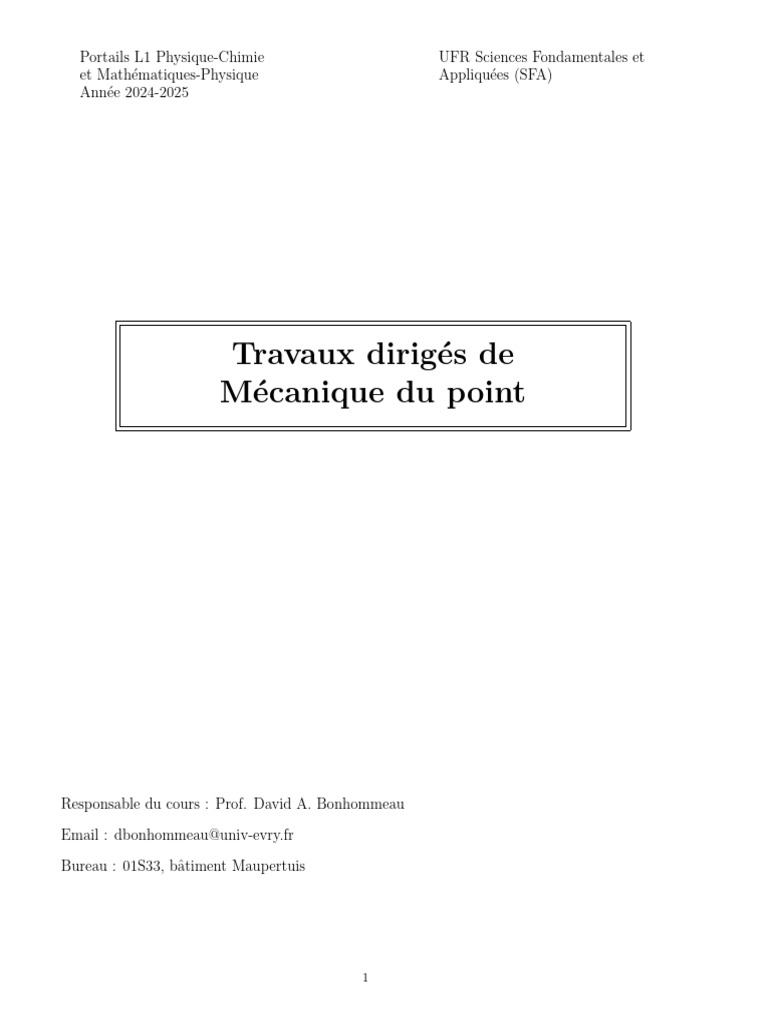 Portails L1 Physique-Chimie
et Mathématiques-Physique
Année 2024-2025

UFR Sciences Fondamentales et
Appliquées (SFA)

Travaux dirigés de
Mécanique du point

Responsable du cours : Prof. David A. Bonhommeau

Email : dbonhommeau@univ-evry.fr

Bureau : 01S33, bâtiment Maupertuis

1